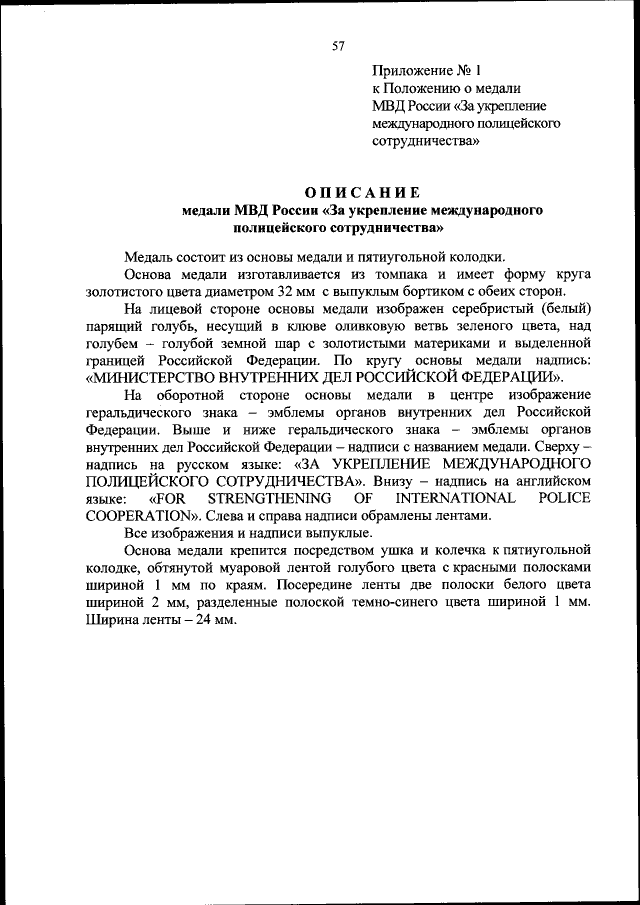 57

Приложение № 1
к Положению о медали
МВД России «За укрепление
международного полицейского
сотрудничества»

ОПИСАНИЕ
медали МВД России «За укрепление международного полицейского сотрудничества»

Медаль состоит из основы медали и пятиугольной колодки.

Основа медали изготавливается из томпака и имеет форму круга золотистого цвета диаметром 32 мм с выпуклым бортиком с обеих сторон.

На лицевой стороне основы медали изображен серебристый (белый) парящий голубь, несущий в клюве оливковую ветвь зеленого цвета, над голубем – голубой земной шар с золотистыми материками и выделенной границей Российской Федерации. По кругу основы медали надпись: «МИНИСТЕРСТВО ВНУТРЕННИХ ДЕЛ РОССИЙСКОЙ ФЕДЕРАЦИИ».

На оборотной стороне основы медали в центре изображение геральдического знака – эмблемы органов внутренних дел Российской Федерации. Выше и ниже геральдического знака – эмблемы органов внутренних дел Российской Федерации – надписи с названием медали. Сверху – надпись на русском языке: «ЗА УКРЕПЛЕНИЕ МЕЖДУНАРОДНОГО ПОЛИЦЕЙСКОГО СОТРУДНИЧЕСТВА». Внизу – надпись на английском языке: «FOR STRENGTHENING OF INTERNATIONAL POLICE COOPERATION». Слева и справа надписи обрамлены лентами.

Все изображения и надписи выпуклые.

Основа медали крепится посредством ушка и колечка к пятиугольной колодке, обтянутой муаровой лентой голубого цвета с красными полосками шириной 1 мм по краям. Посередине ленты две полоски белого цвета шириной 2 мм, разделенные полоской темно-синего цвета шириной 1 мм. Ширина ленты – 24 мм.